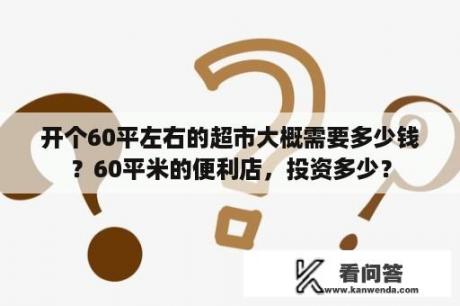 开个60平左右的超市大概需要多少钱？60平米的便利店，投资多少？

看问答
www.kanwenda.com